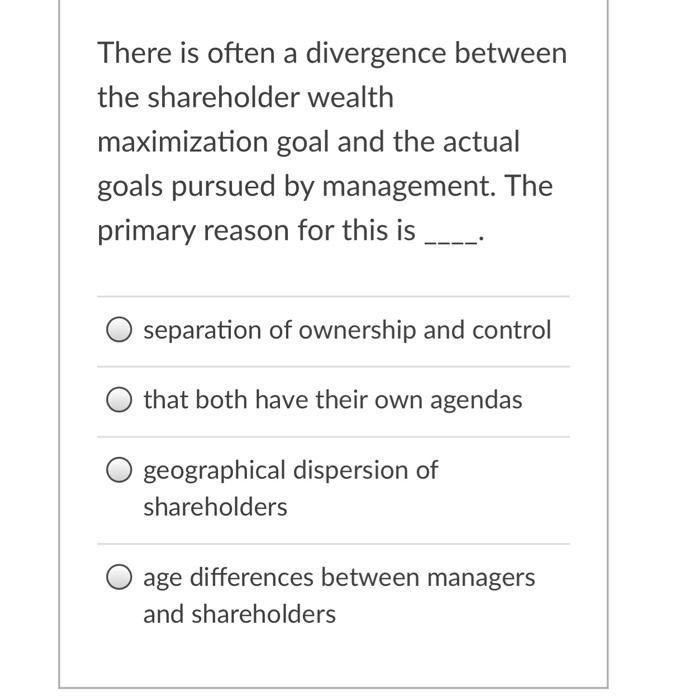 There is often a divergence between the shareholder wealth maximization goal and the actual goals pursued by management. The primary reason for this is ____.

separation of ownership and control

that both have their own agendas

geographical dispersion of shareholders

age differences between managers and shareholders